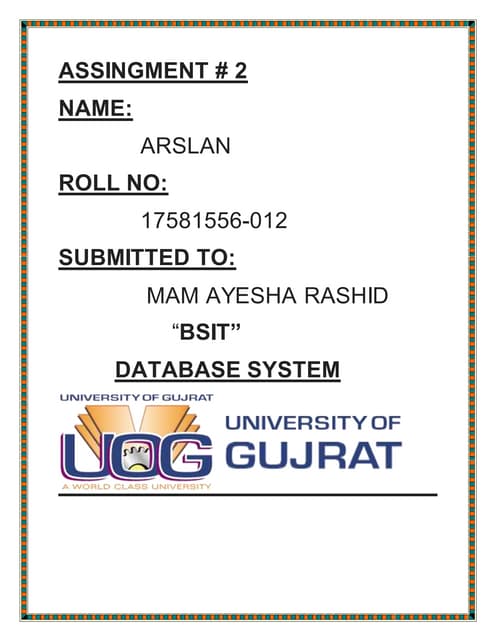 ASSINGMENT # 2

NAME:

ARSLAN

ROLL NO:

17581556-012

SUBMITTED TO:

MAM AYESHA RASHID

“BSIT”

DATABASE SYSTEM

UNIVERSITY OF GUJRAT

UOG

A WORLD CLASS UNIVERSITY

UNIVERSITY OF GUJRAT